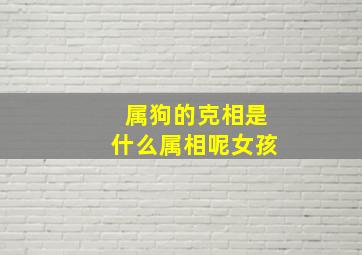 属狗的克相是
什么属相呢女孩